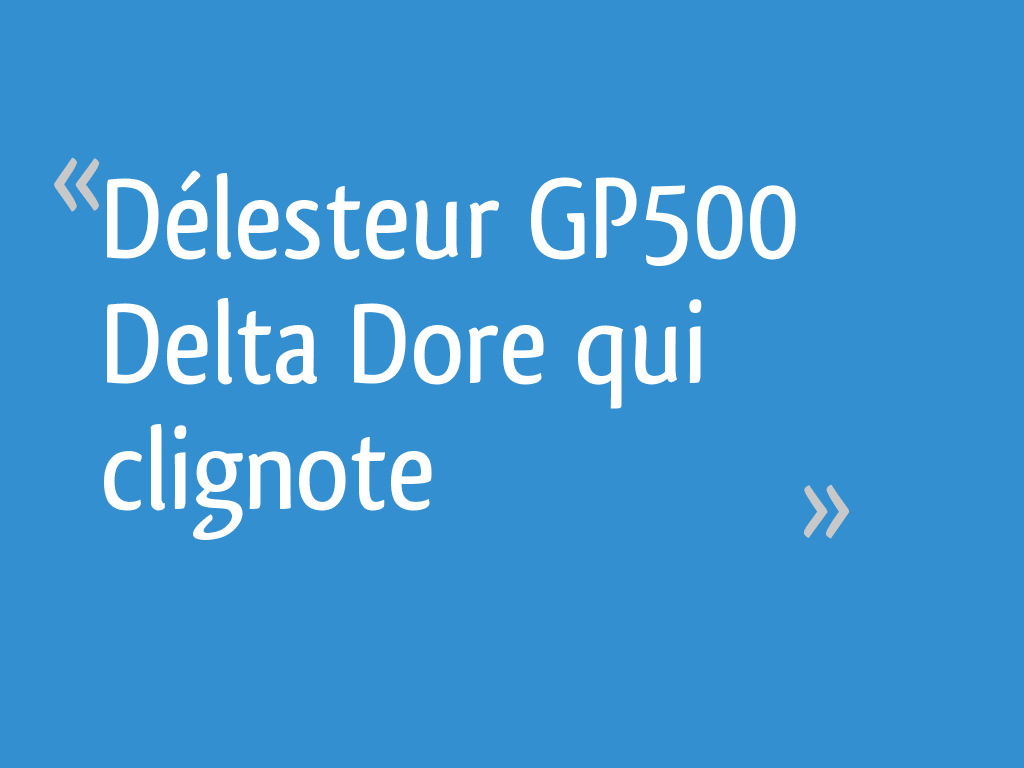 «Délesteur GP500 Delta Dore qui clignote »